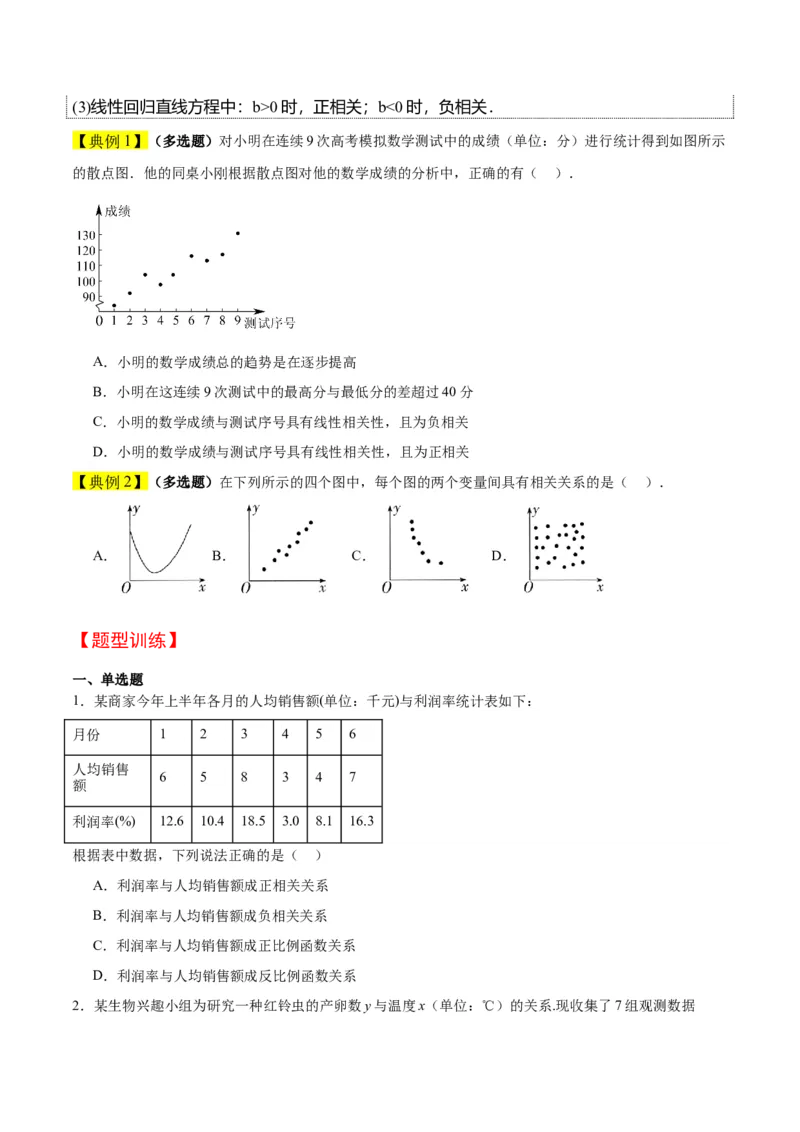 (3)线性回归直线方程中：b>0 时，正相关；b<0 时，负相关．

【典例 1】（多选题）对小明在连续 9 次高考模拟数学测试中的成绩（单位：分）进行统计得到如图所示的散点图．他的同桌小刚根据散点图对他的数学成绩的分析中，正确的有（　）．

成绩
130
120
110
100
90
0 1 2 3 4 5 6 7 8 9 测试序号

A．小明的数学成绩总的趋势是在逐步提高

B．小明在这连续 9 次测试中的最高分与最低分的差超过 40 分

C．小明的数学成绩与测试序号具有线性相关性，且为负相关

D．小明的数学成绩与测试序号具有线性相关性，且为正相关

【典例 2】（多选题）在下列所示的四个图中，每个图的两个变量间具有相关关系的是（　）．

A. $y$ $O$ $x$　B. $y$ $O$ $x$　C. $y$ $O$ $x$　D. $y$ $O$ $x$

【题型训练】

一、单选题

1．某商家今年上半年各月的人均销售额(单位：千元)与利润率统计表如下：

| 月份 | 1 | 2 | 3 | 4 | 5 | 6 |
|---|---|---|---|---|---|---|
| 人均销售额 | 6 | 5 | 8 | 3 | 4 | 7 |
| 利润率(%) | 12.6 | 10.4 | 18.5 | 3.0 | 8.1 | 16.3 |

根据表中数据，下列说法正确的是（　）

A．利润率与人均销售额成正相关关系

B．利润率与人均销售额成负相关关系

C．利润率与人均销售额成正比例函数关系

D．利润率与人均销售额成反比例函数关系

2．某生物兴趣小组为研究一种红铃虫的产卵数 $y$ 与温度 $x$（单位：℃）的关系.现收集了 7 组观测数据